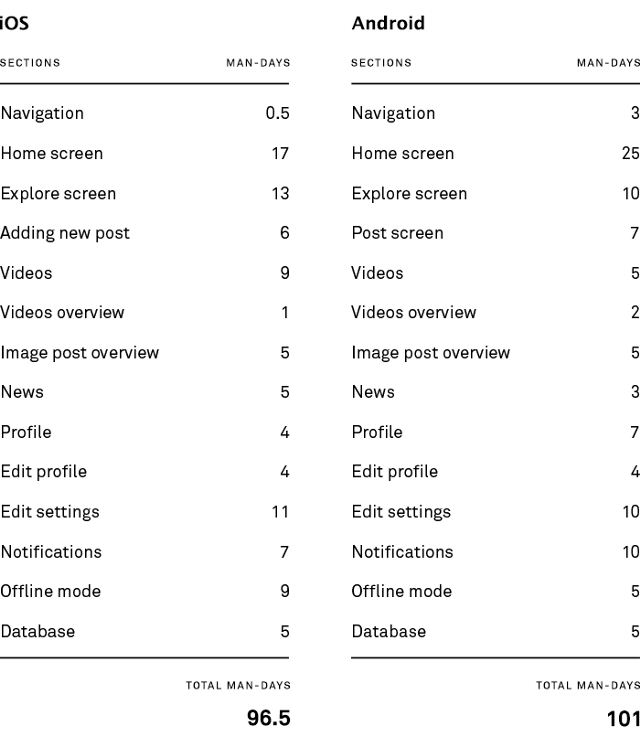 iOS

| SECTIONS | MAN-DAYS |
|---|---|
| Navigation | 0.5 |
| Home screen | 17 |
| Explore screen | 13 |
| Adding new post | 6 |
| Videos | 9 |
| Videos overview | 1 |
| Image post overview | 5 |
| News | 5 |
| Profile | 4 |
| Edit profile | 4 |
| Edit settings | 11 |
| Notifications | 7 |
| Offline mode | 9 |
| Database | 5 |

TOTAL MAN-DAYS
96.5

Android

| SECTIONS | MAN-DAYS |
|---|---|
| Navigation | 3 |
| Home screen | 25 |
| Explore screen | 10 |
| Post screen | 7 |
| Videos | 5 |
| Videos overview | 2 |
| Image post overview | 5 |
| News | 3 |
| Profile | 7 |
| Edit profile | 4 |
| Edit settings | 10 |
| Notifications | 10 |
| Offline mode | 5 |
| Database | 5 |

TOTAL MAN-DAYS
101